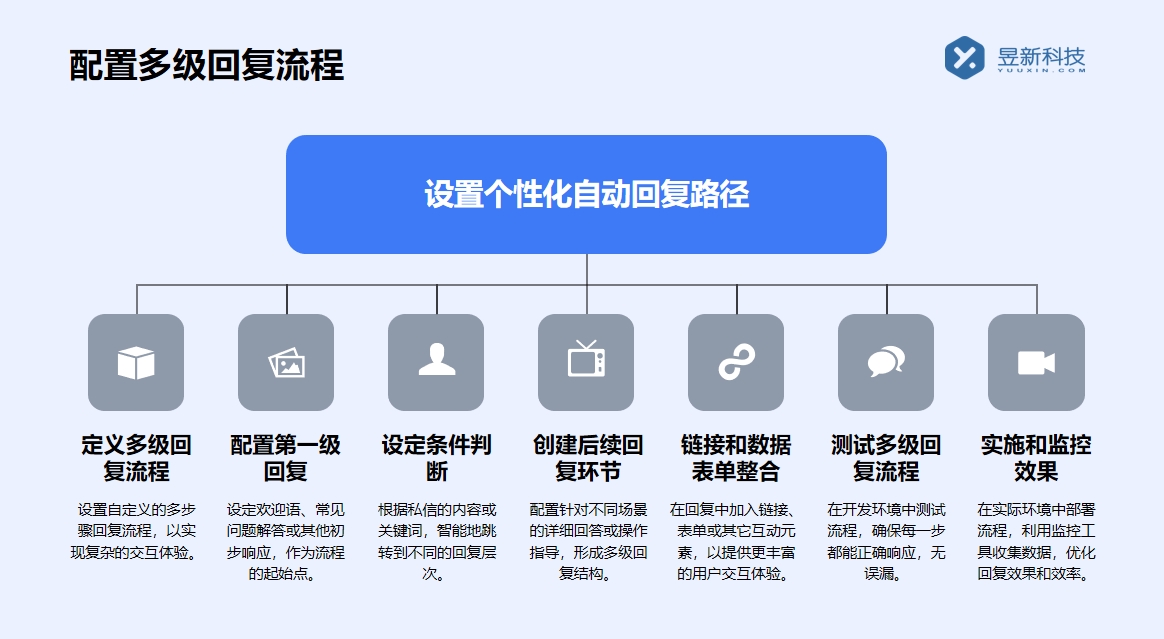 配置多级回复流程

昱新科技
YUUXIN.COM

设置个性化自动回复路径

定义多级回复流程

设置自定义的多步骤回复流程，以实现复杂的交互体验。

配置第一级回复

设定欢迎语、常见问题解答或其他初步响应，作为流程的起始点。

设定条件判断

根据私信的内容或关键词，智能地跳转到不同的回复层次。

创建后续回复环节

配置针对不同场景的详细回答或操作指导，形成多级回复结构。

链接和数据表单整合

在回复中加入链接、表单或其它互动元素，以提供更丰富的用户交互体验。

测试多级回复流程

在开发环境中测试流程，确保每一步都能正确响应，无误漏。

实施和监控效果

在实际环境中部署流程，利用监控工具收集数据，优化回复效果和效率。